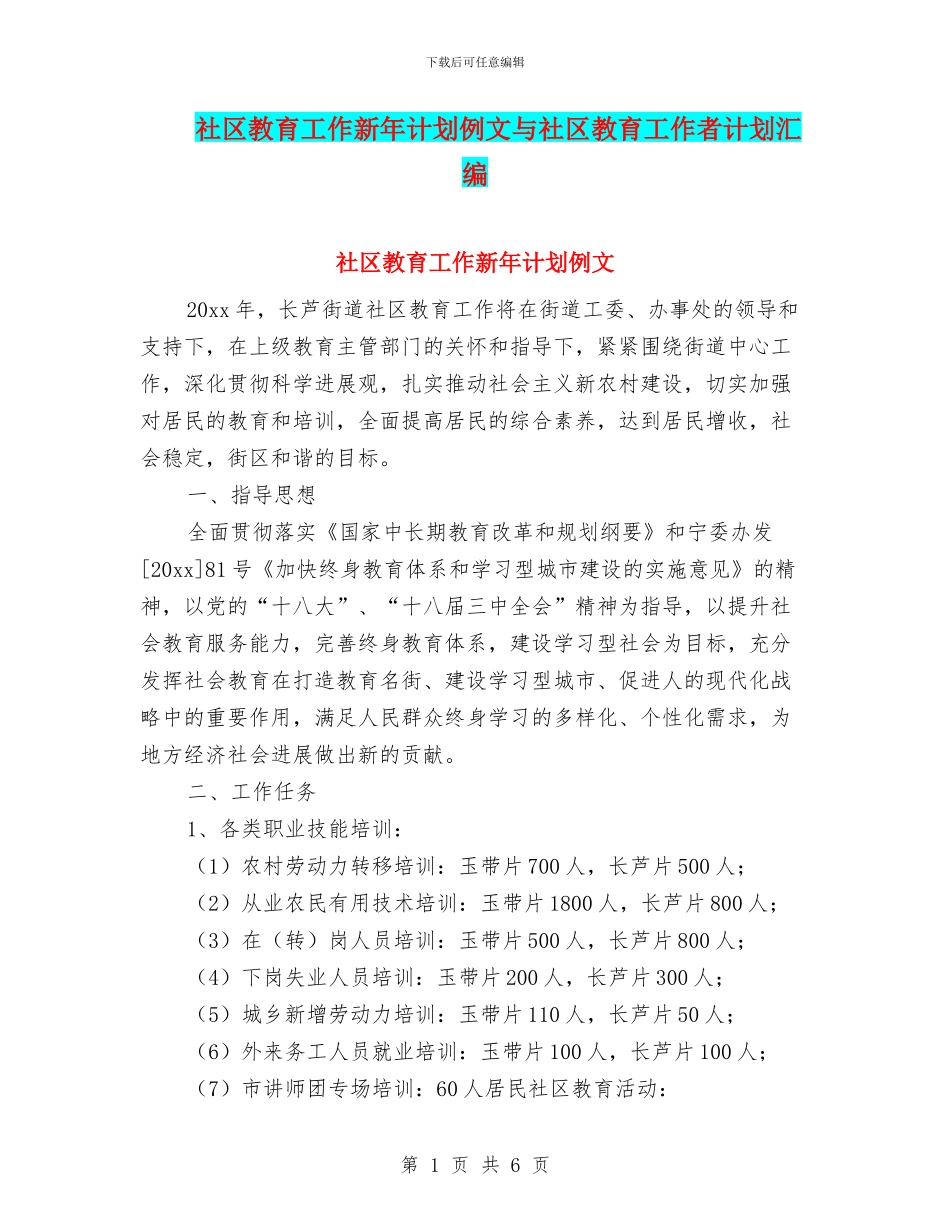 下载后可任意编辑

社区教育工作新年计划例文与社区教育工作者计划汇编

社区教育工作新年计划例文

20xx 年，长芦街道社区教育工作将在街道工委、办事处的领导和支持下，在上级教育主管部门的关怀和指导下，紧紧围绕街道中心工作，深化贯彻科学进展观，扎实推动社会主义新农村建设，切实加强对居民的教育和培训，全面提高居民的综合素养，达到居民增收，社会稳定，街区和谐的目标。

一、指导思想

全面贯彻落实《国家中长期教育改革和规划纲要》和宁委办发[20xx]81 号《加快终身教育体系和学习型城市建设的实施意见》的精神，以党的“十八大”、“十八届三中全会”精神为指导，以提升社会教育服务能力，完善终身教育体系，建设学习型社会为目标，充分发挥社会教育在打造教育名街、建设学习型城市、促进人的现代化战略中的重要作用，满足人民群众终身学习的多样化、个性化需求，为地方经济社会进展做出新的贡献。

二、工作任务

1、各类职业技能培训：

（1）农村劳动力转移培训：玉带片 700 人，长芦片 500 人；

（2）从业农民有用技术培训：玉带片 1800 人，长芦片 800 人；

（3）在（转）岗人员培训：玉带片 500 人，长芦片 800 人；

（4）下岗失业人员培训：玉带片 200 人，长芦片 300 人；

（5）城乡新增劳动力培训：玉带片 110 人，长芦片 50 人；

（6）外来务工人员就业培训：玉带片 100 人，长芦片 100 人；

（7）市讲师团专场培训：60 人居民社区教育活动：

第 1 页 共 6 页